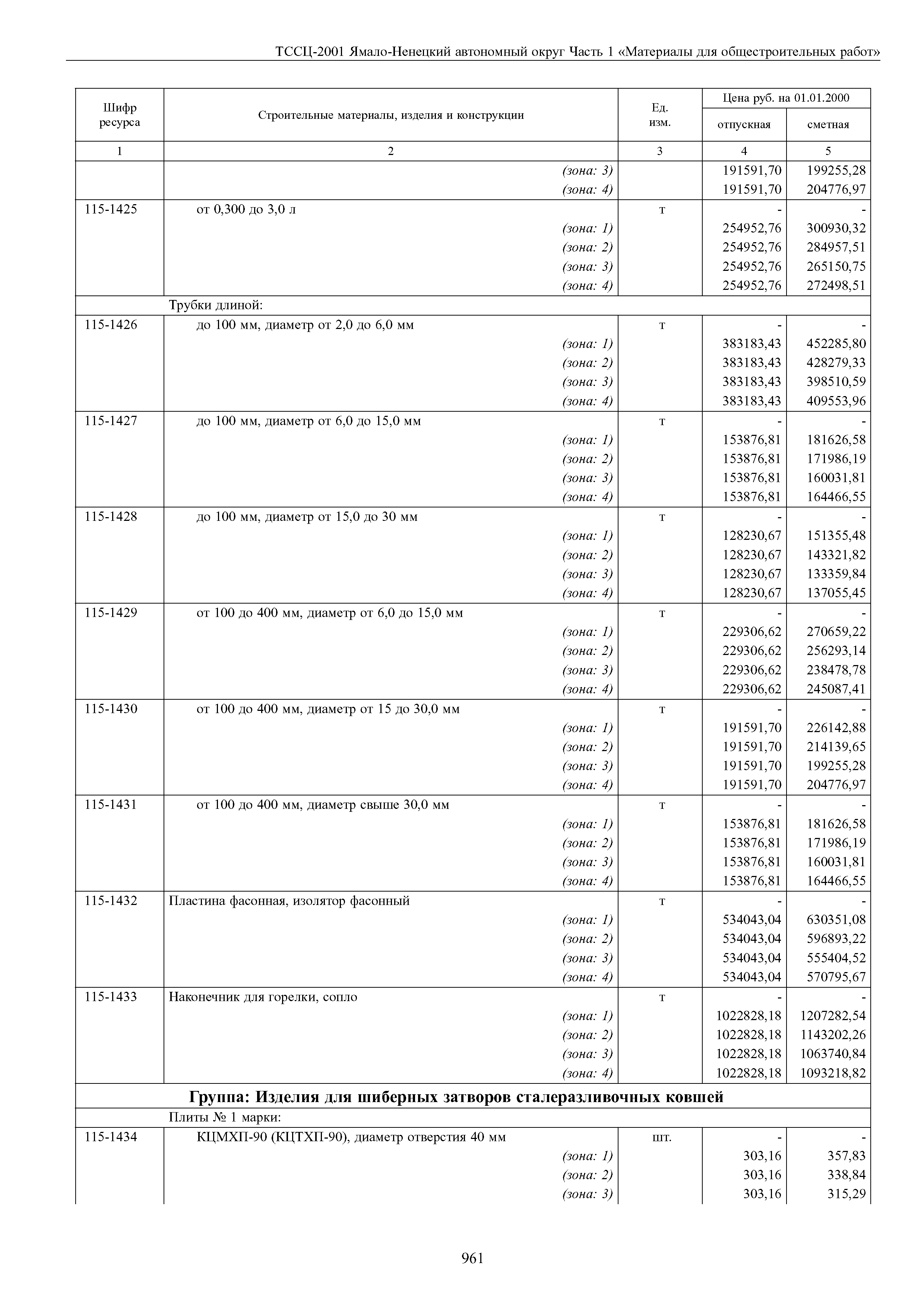 ТССЦ-2001 Ямало-Ненецкий автономный округ Часть 1 «Материалы для общестроительных работ»

| Шифр ресурса | Строительные материалы, изделия и конструкции | Ед. изм. | Цена руб. на 01.01.2000 отпускная | Цена руб. на 01.01.2000 сметная |
|---|---|---|---|---|
| 1 | 2 | 3 | 4 | 5 |
| | (зона: 3) | | 191591,70 | 199255,28 |
| | (зона: 4) | | 191591,70 | 204776,97 |
| 115-1425 | от 0,300 до 3,0 л | т | - | - |
| | (зона: 1) | | 254952,76 | 300930,32 |
| | (зона: 2) | | 254952,76 | 284957,51 |
| | (зона: 3) | | 254952,76 | 265150,75 |
| | (зона: 4) | | 254952,76 | 272498,51 |
| | Трубки длиной: | | | |
| 115-1426 | до 100 мм, диаметр от 2,0 до 6,0 мм | т | - | - |
| | (зона: 1) | | 383183,43 | 452285,80 |
| | (зона: 2) | | 383183,43 | 428279,33 |
| | (зона: 3) | | 383183,43 | 398510,59 |
| | (зона: 4) | | 383183,43 | 409553,96 |
| 115-1427 | до 100 мм, диаметр от 6,0 до 15,0 мм | т | - | - |
| | (зона: 1) | | 153876,81 | 181626,58 |
| | (зона: 2) | | 153876,81 | 171986,19 |
| | (зона: 3) | | 153876,81 | 160031,81 |
| | (зона: 4) | | 153876,81 | 164466,55 |
| 115-1428 | до 100 мм, диаметр от 15,0 до 30 мм | т | - | - |
| | (зона: 1) | | 128230,67 | 151355,48 |
| | (зона: 2) | | 128230,67 | 143321,82 |
| | (зона: 3) | | 128230,67 | 133359,84 |
| | (зона: 4) | | 128230,67 | 137055,45 |
| 115-1429 | от 100 до 400 мм, диаметр от 6,0 до 15,0 мм | т | - | - |
| | (зона: 1) | | 229306,62 | 270659,22 |
| | (зона: 2) | | 229306,62 | 256293,14 |
| | (зона: 3) | | 229306,62 | 238478,78 |
| | (зона: 4) | | 229306,62 | 245087,41 |
| 115-1430 | от 100 до 400 мм, диаметр от 15 до 30,0 мм | т | - | - |
| | (зона: 1) | | 191591,70 | 226142,88 |
| | (зона: 2) | | 191591,70 | 214139,65 |
| | (зона: 3) | | 191591,70 | 199255,28 |
| | (зона: 4) | | 191591,70 | 204776,97 |
| 115-1431 | от 100 до 400 мм, диаметр свыше 30,0 мм | т | - | - |
| | (зона: 1) | | 153876,81 | 181626,58 |
| | (зона: 2) | | 153876,81 | 171986,19 |
| | (зона: 3) | | 153876,81 | 160031,81 |
| | (зона: 4) | | 153876,81 | 164466,55 |
| 115-1432 | Пластина фасонная, изолятор фасонный | т | - | - |
| | (зона: 1) | | 534043,04 | 630351,08 |
| | (зона: 2) | | 534043,04 | 596893,22 |
| | (зона: 3) | | 534043,04 | 555404,52 |
| | (зона: 4) | | 534043,04 | 570795,67 |
| 115-1433 | Наконечник для горелки, сопло | т | - | - |
| | (зона: 1) | | 1022828,18 | 1207282,54 |
| | (зона: 2) | | 1022828,18 | 1143202,26 |
| | (зона: 3) | | 1022828,18 | 1063740,84 |
| | (зона: 4) | | 1022828,18 | 1093218,82 |
| | **Группа: Изделия для шиберных затворов сталеразливочных ковшей** | | | |
| | Плиты № 1 марки: | | | |
| 115-1434 | КЦМХП-90 (КЦТХП-90), диаметр отверстия 40 мм | шт. | - | - |
| | (зона: 1) | | 303,16 | 357,83 |
| | (зона: 2) | | 303,16 | 338,84 |
| | (зона: 3) | | 303,16 | 315,29 |

961